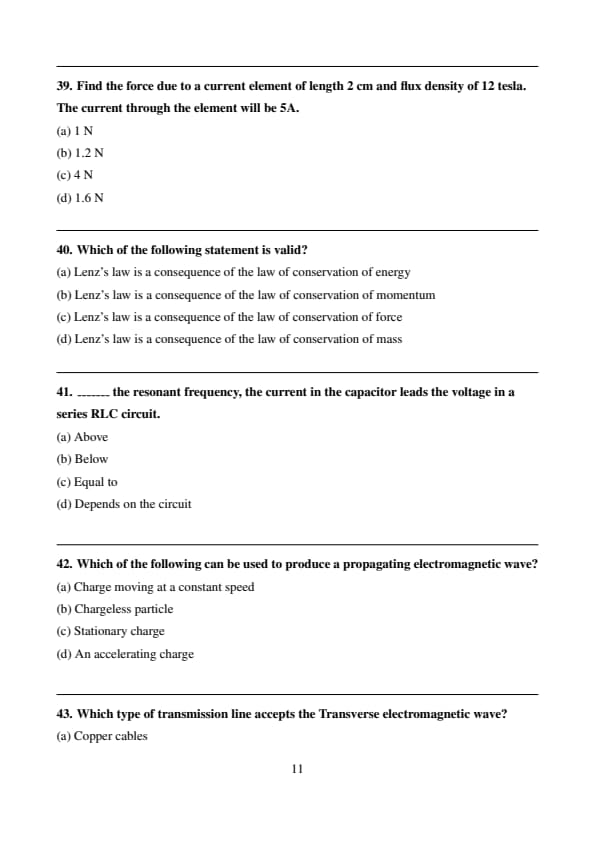 39. Find the force due to a current element of length 2 cm and flux density of 12 tesla. The current through the element will be 5A.

(a) 1 N

(b) 1.2 N

(c) 4 N

(d) 1.6 N

40. Which of the following statement is valid?

(a) Lenz's law is a consequence of the law of conservation of energy

(b) Lenz's law is a consequence of the law of conservation of momentum

(c) Lenz's law is a consequence of the law of conservation of force

(d) Lenz's law is a consequence of the law of conservation of mass

41. ------- the resonant frequency, the current in the capacitor leads the voltage in a series RLC circuit.

(a) Above

(b) Below

(c) Equal to

(d) Depends on the circuit

42. Which of the following can be used to produce a propagating electromagnetic wave?

(a) Charge moving at a constant speed

(b) Chargeless particle

(c) Stationary charge

(d) An accelerating charge

43. Which type of transmission line accepts the Transverse electromagnetic wave?

(a) Copper cables

11